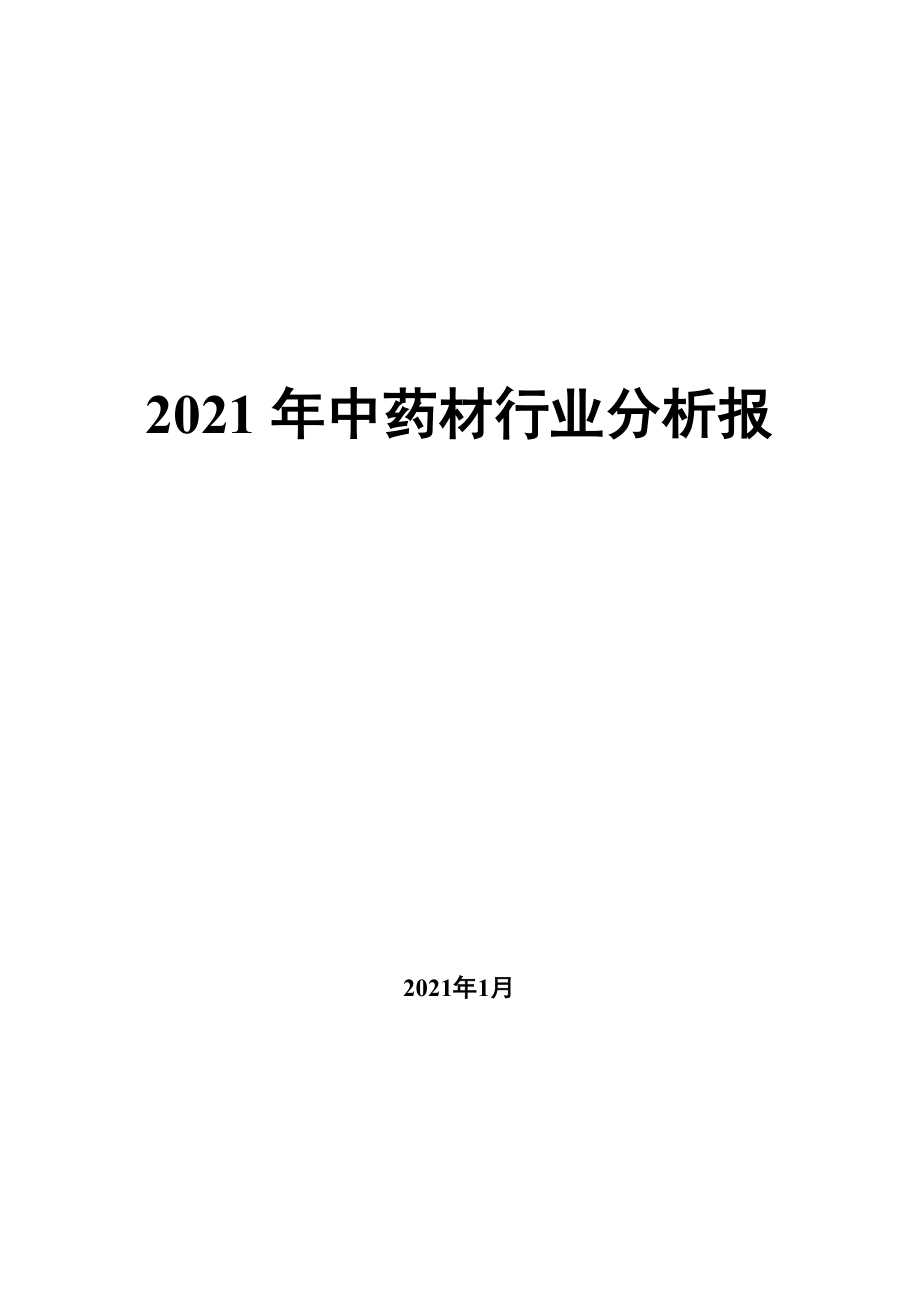 2021 年中药材行业分析报

2021年1月